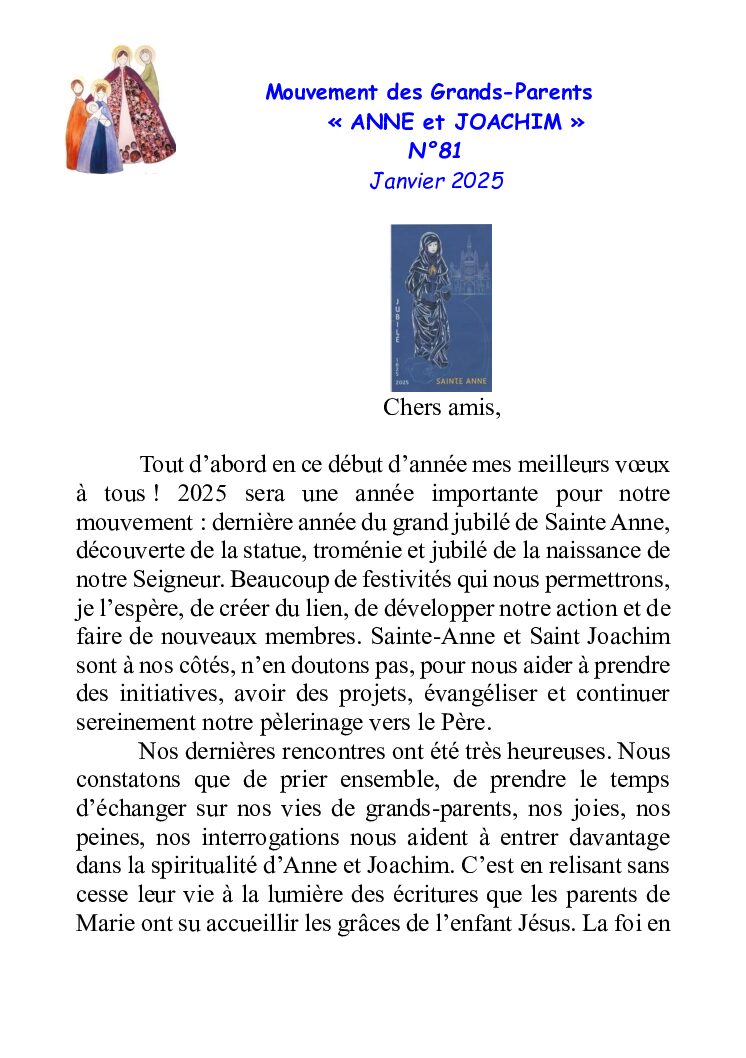 Mouvement des Grands-Parents
« ANNE et JOACHIM »
N°81
Janvier 2025

JUBILE
1625
2025
SAINTE ANNE

Chers amis,

Tout d'abord en ce début d'année mes meilleurs vœux à tous ! 2025 sera une année importante pour notre mouvement : dernière année du grand jubilé de Sainte Anne, découverte de la statue, troménie et jubilé de la naissance de notre Seigneur. Beaucoup de festivités qui nous permettrons, je l'espère, de créer du lien, de développer notre action et de faire de nouveaux membres. Sainte-Anne et Saint Joachim sont à nos côtés, n'en doutons pas, pour nous aider à prendre des initiatives, avoir des projets, évangéliser et continuer sereinement notre pèlerinage vers le Père.

Nos dernières rencontres ont été très heureuses. Nous constatons que de prier ensemble, de prendre le temps d'échanger sur nos vies de grands-parents, nos joies, nos peines, nos interrogations nous aident à entrer davantage dans la spiritualité d'Anne et Joachim. C'est en relisant sans cesse leur vie à la lumière des écritures que les parents de Marie ont su accueillir les grâces de l'enfant Jésus. La foi en